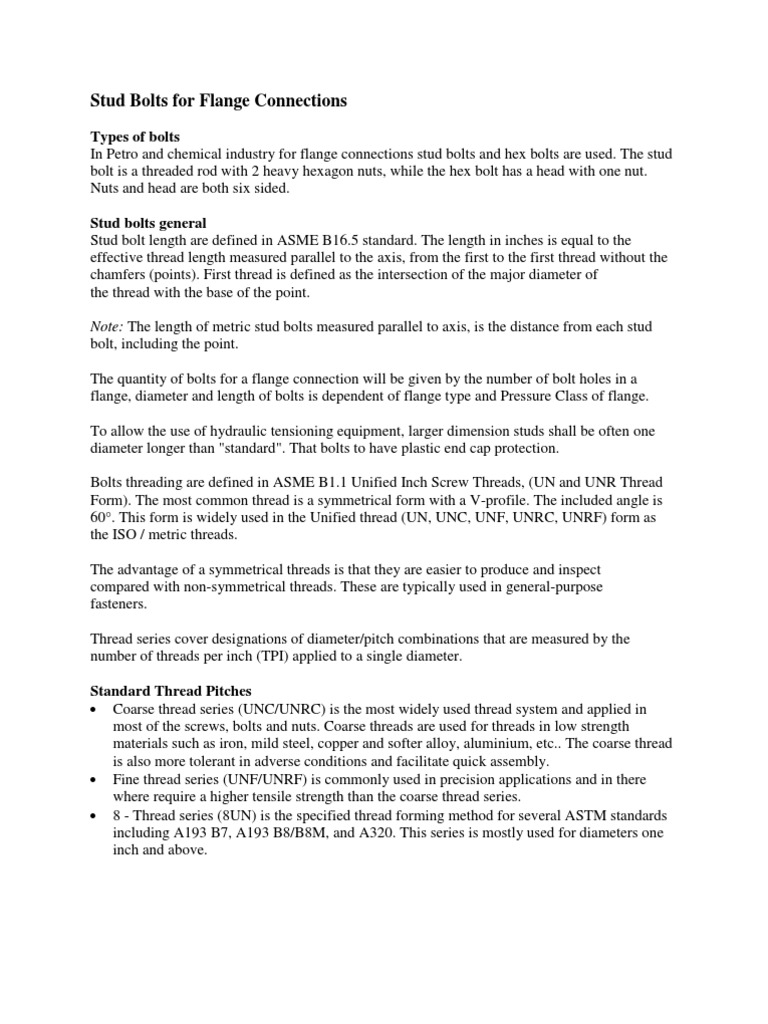 Stud Bolts for Flange Connections

Types of bolts
In Petro and chemical industry for flange connections stud bolts and hex bolts are used. The stud bolt is a threaded rod with 2 heavy hexagon nuts, while the hex bolt has a head with one nut. Nuts and head are both six sided.

Stud bolts general
Stud bolt length are defined in ASME B16.5 standard. The length in inches is equal to the effective thread length measured parallel to the axis, from the first to the first thread without the chamfers (points). First thread is defined as the intersection of the major diameter of the thread with the base of the point.

Note: The length of metric stud bolts measured parallel to axis, is the distance from each stud bolt, including the point.

The quantity of bolts for a flange connection will be given by the number of bolt holes in a flange, diameter and length of bolts is dependent of flange type and Pressure Class of flange.

To allow the use of hydraulic tensioning equipment, larger dimension studs shall be often one diameter longer than "standard". That bolts to have plastic end cap protection.

Bolts threading are defined in ASME B1.1 Unified Inch Screw Threads, (UN and UNR Thread Form). The most common thread is a symmetrical form with a V-profile. The included angle is 60°. This form is widely used in the Unified thread (UN, UNC, UNF, UNRC, UNRF) form as the ISO / metric threads.

The advantage of a symmetrical threads is that they are easier to produce and inspect compared with non-symmetrical threads. These are typically used in general-purpose fasteners.

Thread series cover designations of diameter/pitch combinations that are measured by the number of threads per inch (TPI) applied to a single diameter.

Standard Thread Pitches
• Coarse thread series (UNC/UNRC) is the most widely used thread system and applied in most of the screws, bolts and nuts. Coarse threads are used for threads in low strength materials such as iron, mild steel, copper and softer alloy, aluminium, etc.. The coarse thread is also more tolerant in adverse conditions and facilitate quick assembly.
• Fine thread series (UNF/UNRF) is commonly used in precision applications and in there where require a higher tensile strength than the coarse thread series.
• 8 - Thread series (8UN) is the specified thread forming method for several ASTM standards including A193 B7, A193 B8/B8M, and A320. This series is mostly used for diameters one inch and above.